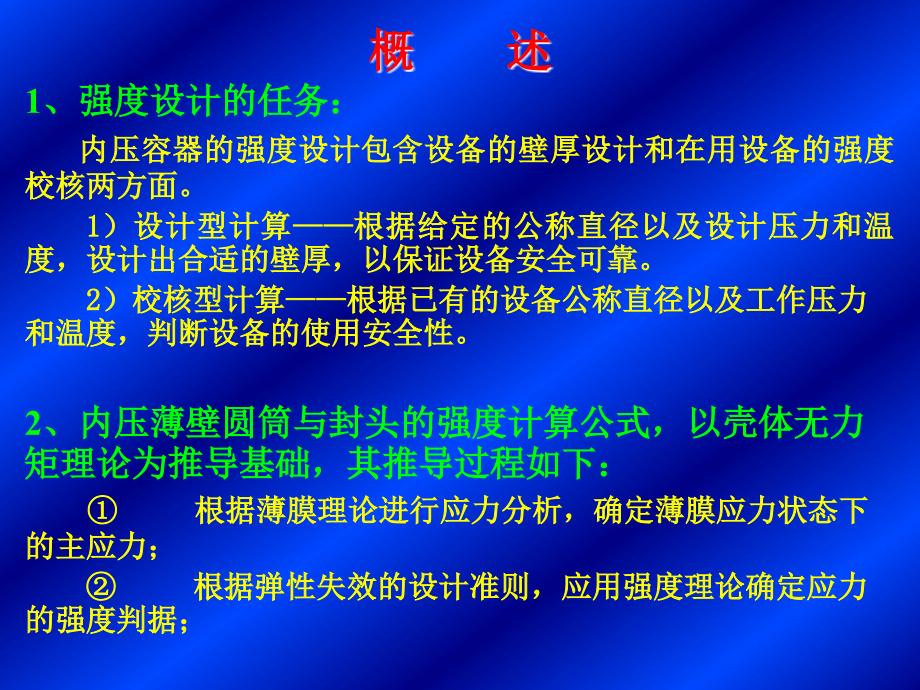 概　述

1、强度设计的任务：

内压容器的强度设计包含设备的壁厚设计和在用设备的强度校核两方面。

1）设计型计算——根据给定的公称直径以及设计压力和温度，设计出合适的壁厚，以保证设备安全可靠。

2）校核型计算——根据已有的设备公称直径以及工作压力和温度，判断设备的使用安全性。

2、内压薄壁圆筒与封头的强度计算公式，以壳体无力矩理论为推导基础，其推导过程如下：

①　根据薄膜理论进行应力分析，确定薄膜应力状态下的主应力；

②　根据弹性失效的设计准则，应用强度理论确定应力的强度判据；